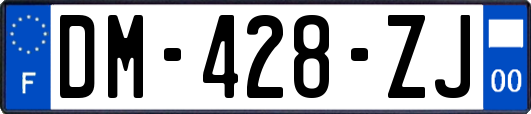 F

DM-428-ZJ

00